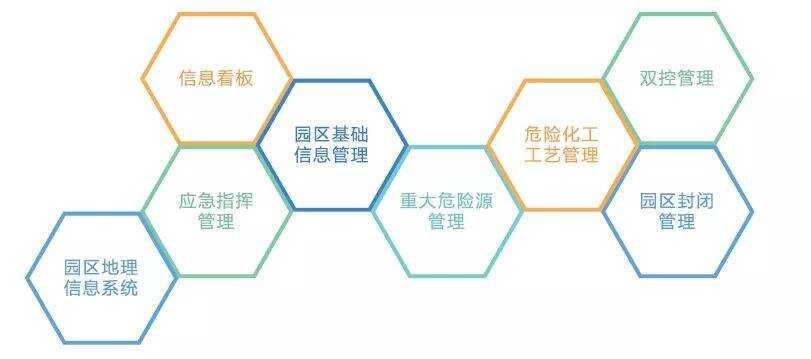 信息看板

园区基础信息管理

应急指挥管理

园区地理信息系统

重大危险源管理

危险化工工艺管理

双控管理

园区封闭管理